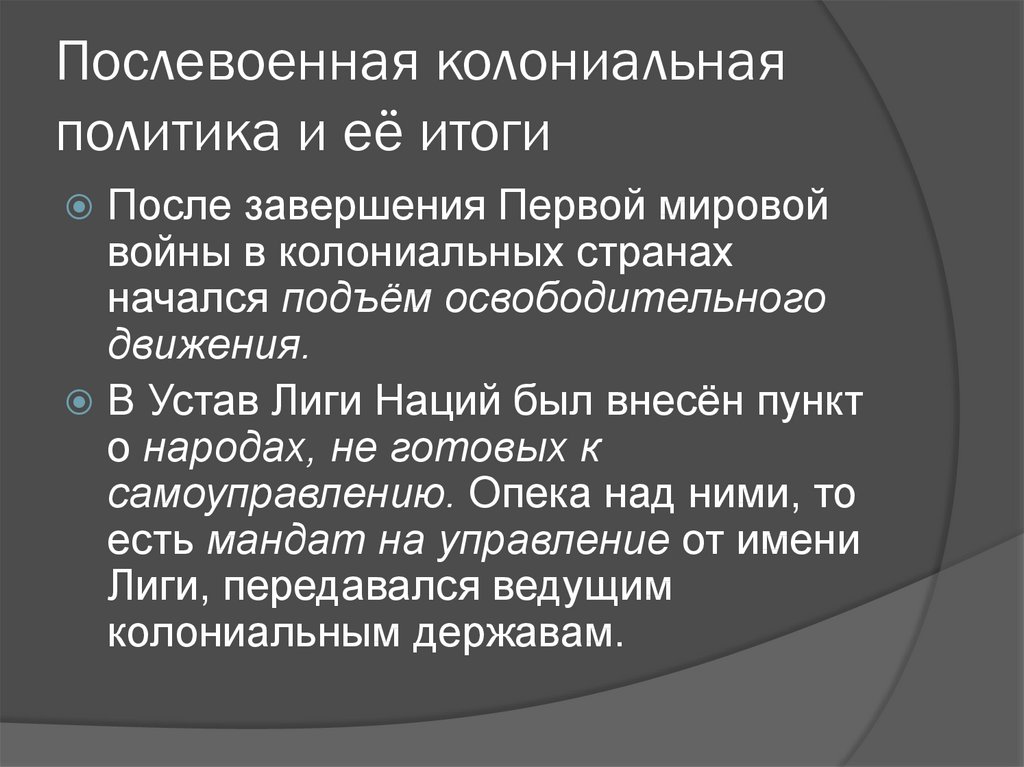 Послевоенная колониальная политика и её итоги

После завершения Первой мировой войны в колониальных странах начался подъём освободительного движения.

В Устав Лиги Наций был внесён пункт о народах, не готовых к самоуправлению. Опека над ними, то есть мандат на управление от имени Лиги, передавался ведущим колониальным державам.